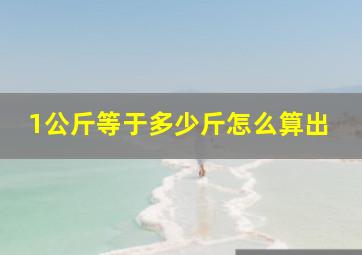 1公斤等于多少斤怎么算出